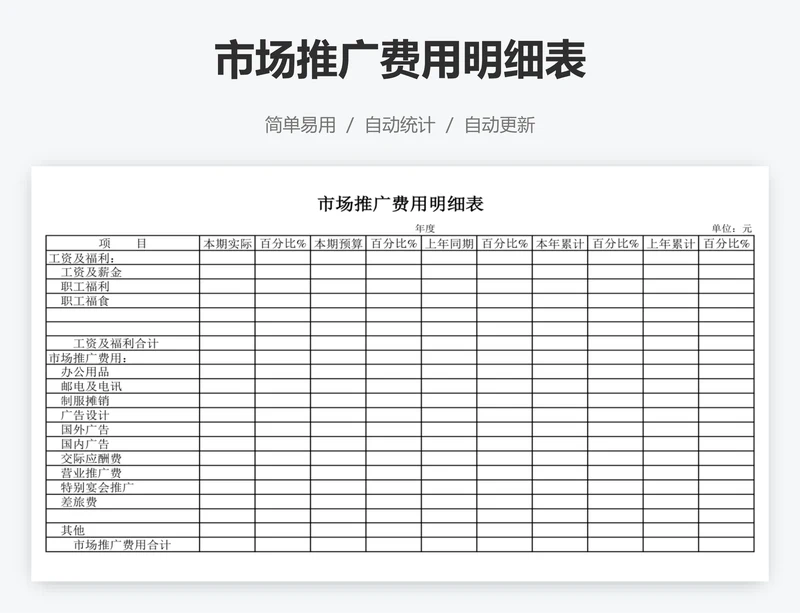 市场推广费用明细表

简单易用 / 自动统计 / 自动更新

市场推广费用明细表

年度

单位：元

| 项　　目 | 本期实际 | 百分比% | 本期预算 | 百分比% | 上年同期 | 百分比% | 本年累计 | 百分比% | 上年累计 | 百分比% |
|---|---|---|---|---|---|---|---|---|---|---|
| 工资及福利： | | | | | | | | | | |
| 工资及薪金 | | | | | | | | | | |
| 职工福利 | | | | | | | | | | |
| 职工福食 | | | | | | | | | | |
| | | | | | | | | | | |
| | | | | | | | | | | |
| 工资及福利合计 | | | | | | | | | | |
| 市场推广费用： | | | | | | | | | | |
| 办公用品 | | | | | | | | | | |
| 邮电及电讯 | | | | | | | | | | |
| 制服摊销 | | | | | | | | | | |
| 广告设计 | | | | | | | | | | |
| 国外广告 | | | | | | | | | | |
| 国内广告 | | | | | | | | | | |
| 交际应酬费 | | | | | | | | | | |
| 营业推广费 | | | | | | | | | | |
| 特别宴会推广 | | | | | | | | | | |
| 差旅费 | | | | | | | | | | |
| | | | | | | | | | | |
| 其他 | | | | | | | | | | |
| 市场推广费用合计 | | | | | | | | | | |